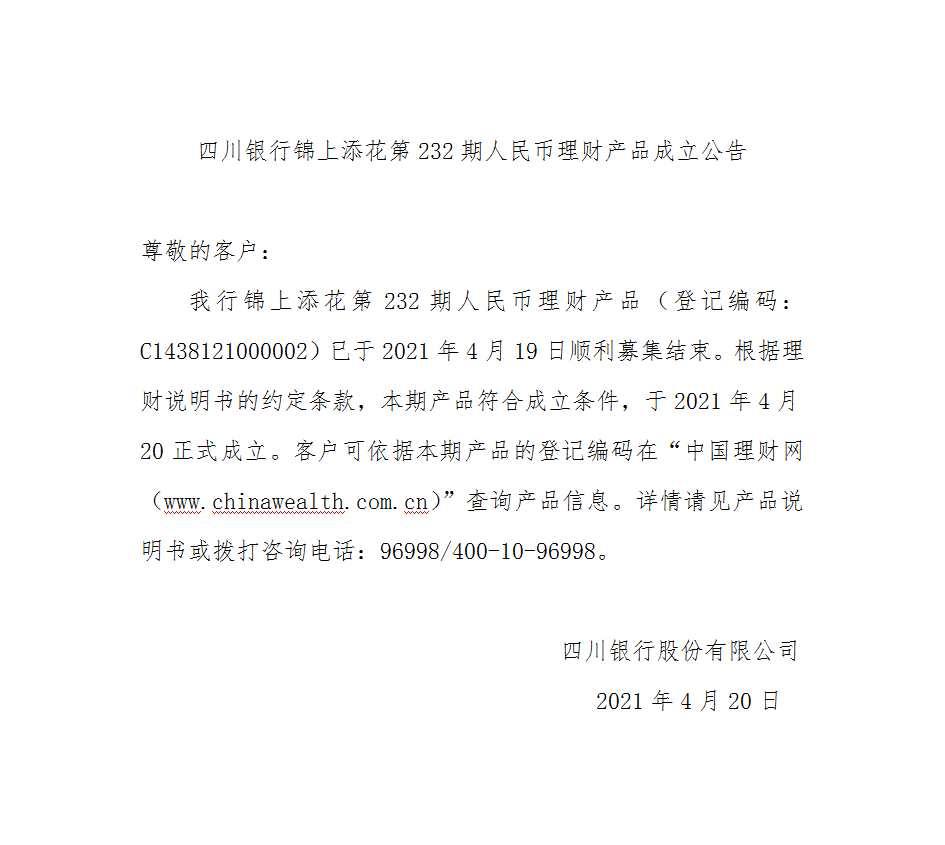 四川银行锦上添花第 232 期人民币理财产品成立公告

尊敬的客户：

我行锦上添花第 232 期人民币理财产品（登记编码：C1438121000002）已于 2021 年 4 月 19 日顺利募集结束。根据理财说明书的约定条款，本期产品符合成立条件，于 2021 年 4 月 20 正式成立。客户可依据本期产品的登记编码在“中国理财网（www.chinawealth.com.cn）”查询产品信息。详情请见产品说明书或拨打咨询电话：96998/400-10-96998。

四川银行股份有限公司

2021 年 4 月 20 日